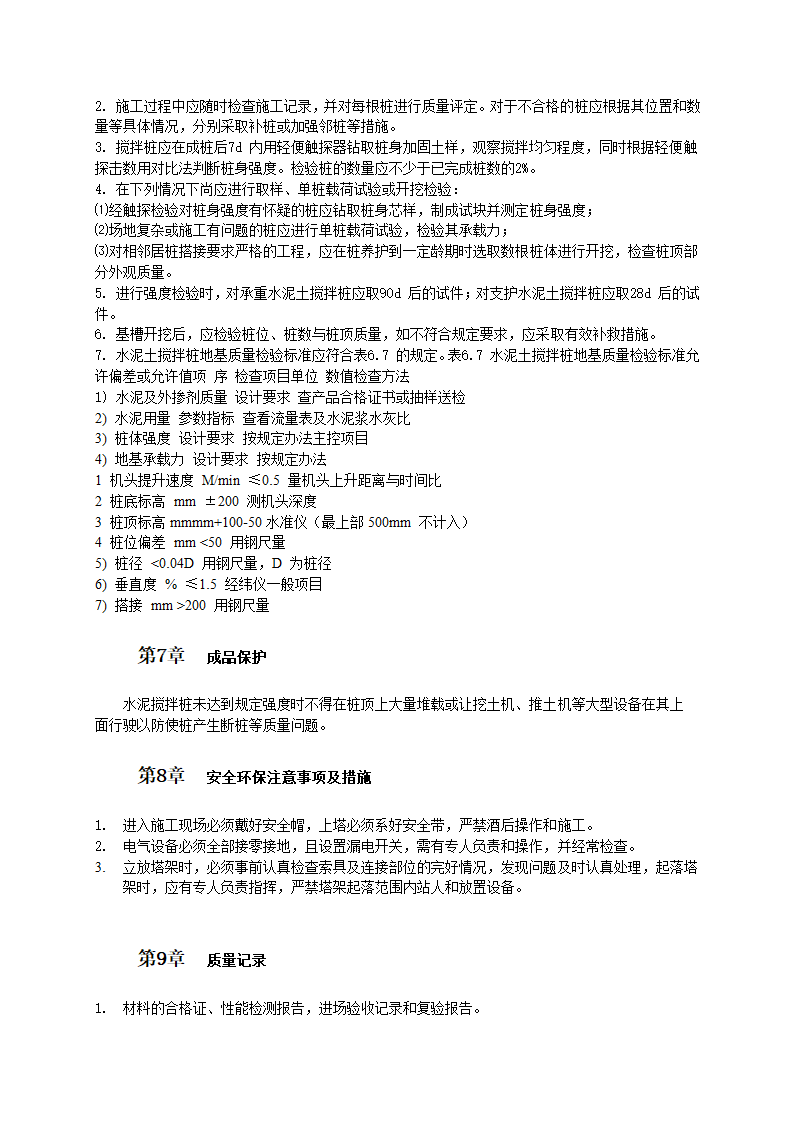 2. 施工过程中应随时检查施工记录，并对每根桩进行质量评定。对于不合格的桩应根据其位置和数量等具体情况，分别采取补桩或加强邻桩等措施。
3. 搅拌桩应在成桩后7d 内用轻便触探器钻取桩身加固土样，观察搅拌均匀程度，同时根据轻便触探击数用对比法判断桩身强度。检验桩的数量应不少于已完成桩数的2%。
4. 在下列情况下尚应进行取样、单桩载荷试验或开挖检验：
⑴经触探检验对桩身强度有怀疑的桩应钻取桩身芯样，制成试块并测定桩身强度；
⑵场地复杂或施工有问题的桩应进行单桩载荷试验，检验其承载力；
⑶对相邻居桩搭接要求严格的工程，应在桩养护到一定龄期时选取数根桩体进行开挖，检查桩顶部分外观质量。
5. 进行强度检验时，对承重水泥土搅拌桩应取90d 后的试件；对支护水泥土搅拌桩应取28d 后的试件。
6. 基槽开挖后，应检验桩位、桩数与桩顶质量，如不符合规定要求，应采取有效补救措施。
7. 水泥土搅拌桩地基质量检验标准应符合表6.7 的规定。表6.7 水泥土搅拌桩地基质量检验标准允许偏差或允许值项 序 检查项目单位 数值检查方法
1) 水泥及外掺剂质量 设计要求 查产品合格证书或抽样送检
2) 水泥用量 参数指标 查看流量表及水泥浆水灰比
3) 桩体强度 设计要求 按规定办法主控项目
4) 地基承载力 设计要求 按规定办法
1 机头提升速度 M/min ≤0.5 量机头上升距离与时间比
2 桩底标高 mm ±200 测机头深度
3 桩顶标高 mmmm+100-50 水准仪（最上部 500mm 不计入）
4 桩位偏差 mm <50 用钢尺量
5) 桩径 <0.04D 用钢尺量，D 为桩径
6) 垂直度 % ≤1.5 经纬仪一般项目
7) 搭接 mm >200 用钢尺量

第7章 成品保护

水泥搅拌桩未达到规定强度时不得在桩顶上大量堆载或让挖土机、推土机等大型设备在其上面行驶以防使桩产生断桩等质量问题。

第8章 安全环保注意事项及措施

1. 进入施工现场必须戴好安全帽，上塔必须系好安全带，严禁酒后操作和施工。
2. 电气设备必须全部接零接地，且设置漏电开关，需有专人负责和操作，并经常检查。
3. 立放塔架时，必须事前认真检查索具及连接部位的完好情况，发现问题及时认真处理，起落塔架时，应有专人负责指挥，严禁塔架起落范围内站人和放置设备。

第9章 质量记录

1. 材料的合格证、性能检测报告，进场验收记录和复验报告。